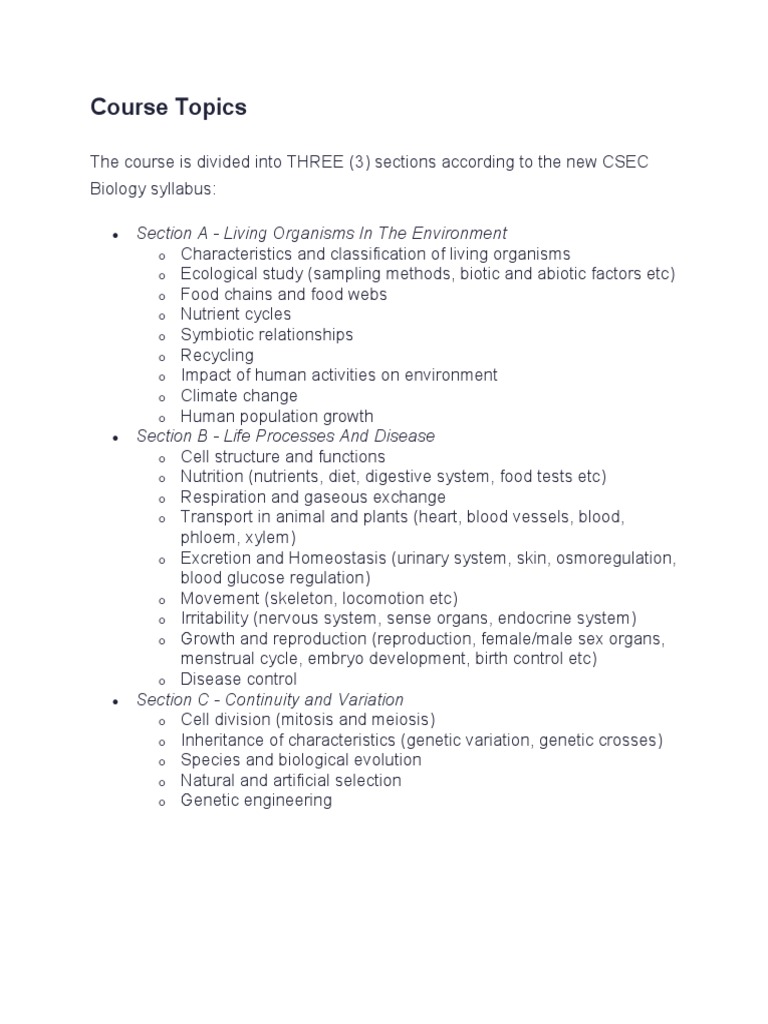 Course Topics

The course is divided into THREE (3) sections according to the new CSEC Biology syllabus:

- Section A - Living Organisms In The Environment
  - Characteristics and classification of living organisms
  - Ecological study (sampling methods, biotic and abiotic factors etc)
  - Food chains and food webs
  - Nutrient cycles
  - Symbiotic relationships
  - Recycling
  - Impact of human activities on environment
  - Climate change
  - Human population growth
- Section B - Life Processes And Disease
  - Cell structure and functions
  - Nutrition (nutrients, diet, digestive system, food tests etc)
  - Respiration and gaseous exchange
  - Transport in animal and plants (heart, blood vessels, blood, phloem, xylem)
  - Excretion and Homeostasis (urinary system, skin, osmoregulation, blood glucose regulation)
  - Movement (skeleton, locomotion etc)
  - Irritability (nervous system, sense organs, endocrine system)
  - Growth and reproduction (reproduction, female/male sex organs, menstrual cycle, embryo development, birth control etc)
  - Disease control
- Section C - Continuity and Variation
  - Cell division (mitosis and meiosis)
  - Inheritance of characteristics (genetic variation, genetic crosses)
  - Species and biological evolution
  - Natural and artificial selection
  - Genetic engineering